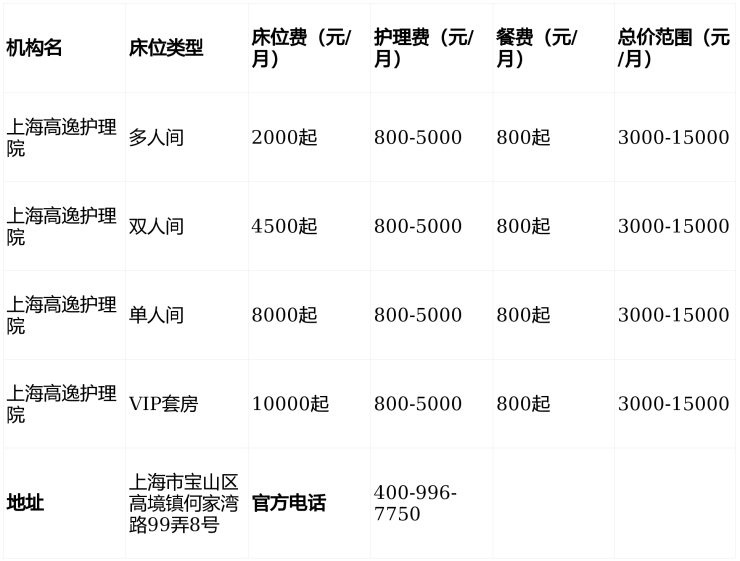 | 机构名 | 床位类型 | 床位费（元/月） | 护理费（元/月） | 餐费（元/月） | 总价范围（元/月） |
|---|---|---|---|---|---|
| 上海高逸护理院 | 多人间 | 2000起 | 800-5000 | 800起 | 3000-15000 |
| 上海高逸护理院 | 双人间 | 4500起 | 800-5000 | 800起 | 3000-15000 |
| 上海高逸护理院 | 单人间 | 8000起 | 800-5000 | 800起 | 3000-15000 |
| 上海高逸护理院 | VIP套房 | 10000起 | 800-5000 | 800起 | 3000-15000 |
| 地址 | 上海市宝山区高境镇何家湾路99弄8号 | 官方电话 | 400-996-7750 | | |